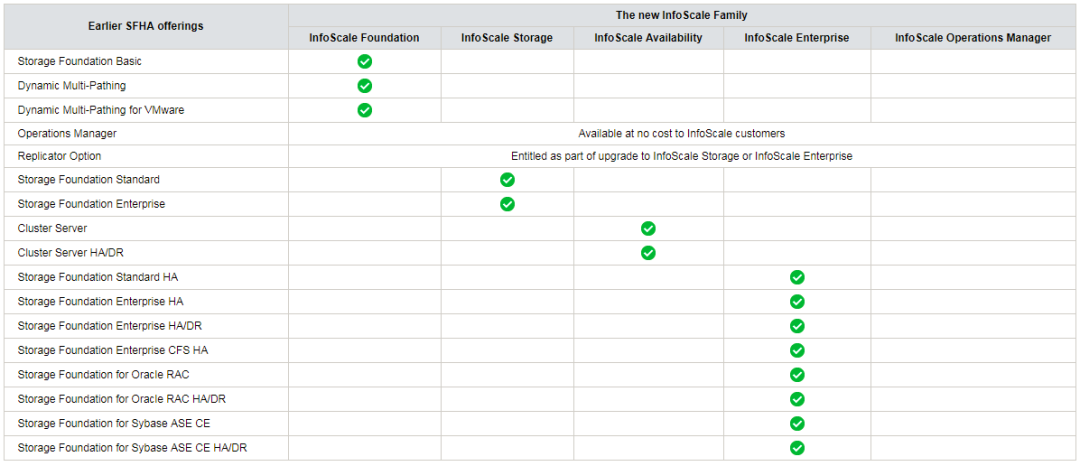 | Earlier SFHA offerings | The new InfoScale Family | | | | |
|---|---|---|---|---|---|
| | InfoScale Foundation | InfoScale Storage | InfoScale Availability | InfoScale Enterprise | InfoScale Operations Manager |
| Storage Foundation Basic | ✓ | | | | |
| Dynamic Multi-Pathing | ✓ | | | | |
| Dynamic Multi-Pathing for VMware | ✓ | | | | |
| Operations Manager | Available at no cost to InfoScale customers | | | | |
| Replicator Option | Entitled as part of upgrade to InfoScale Storage or InfoScale Enterprise | | | | |
| Storage Foundation Standard | | ✓ | | | |
| Storage Foundation Enterprise | | ✓ | | | |
| Cluster Server | | | ✓ | | |
| Cluster Server HA/DR | | | ✓ | | |
| Storage Foundation Standard HA | | | | ✓ | |
| Storage Foundation Enterprise HA | | | | ✓ | |
| Storage Foundation Enterprise HA/DR | | | | ✓ | |
| Storage Foundation Enterprise CFS HA | | | | ✓ | |
| Storage Foundation for Oracle RAC | | | | ✓ | |
| Storage Foundation for Oracle RAC HA/DR | | | | ✓ | |
| Storage Foundation for Sybase ASE CE | | | | ✓ | |
| Storage Foundation for Sybase ASE CE HA/DR | | | | ✓ | |